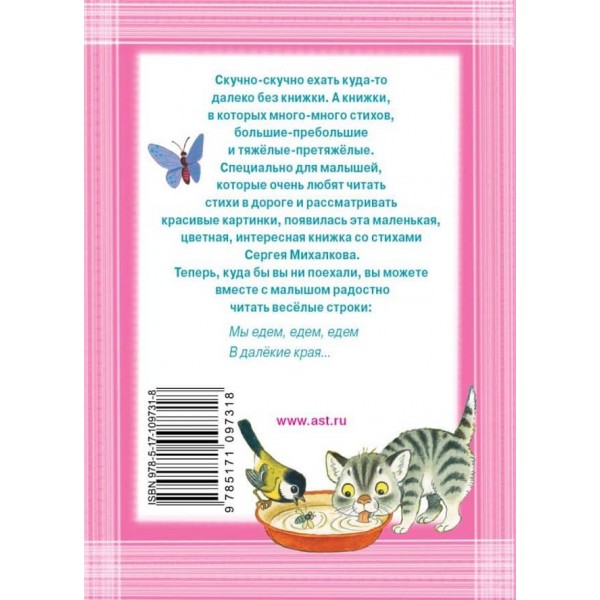 Скучно-скучно ехать куда-то далеко без книжки. А книжки, в которых много-много стихов, большие-пребольшие и тяжёлые-претяжёлые. Специально для малышей, которые очень любят читать стихи в дороге и рассматривать красивые картинки, появилась эта маленькая, цветная, интересная книжка со стихами Сергея Михалкова. Теперь, куда бы вы ни поехали, вы можете вместе с малышом радостно читать весёлые строки:

Мы едем, едем, едем
В далёкие края...

ISBN 978-5-17-109731-8
9 785171 097318

www.ast.ru